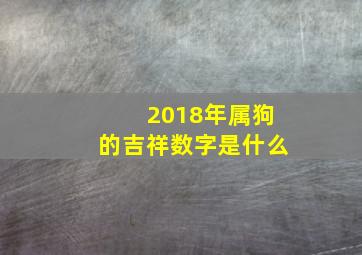 2018年属狗
的吉祥数字是什么